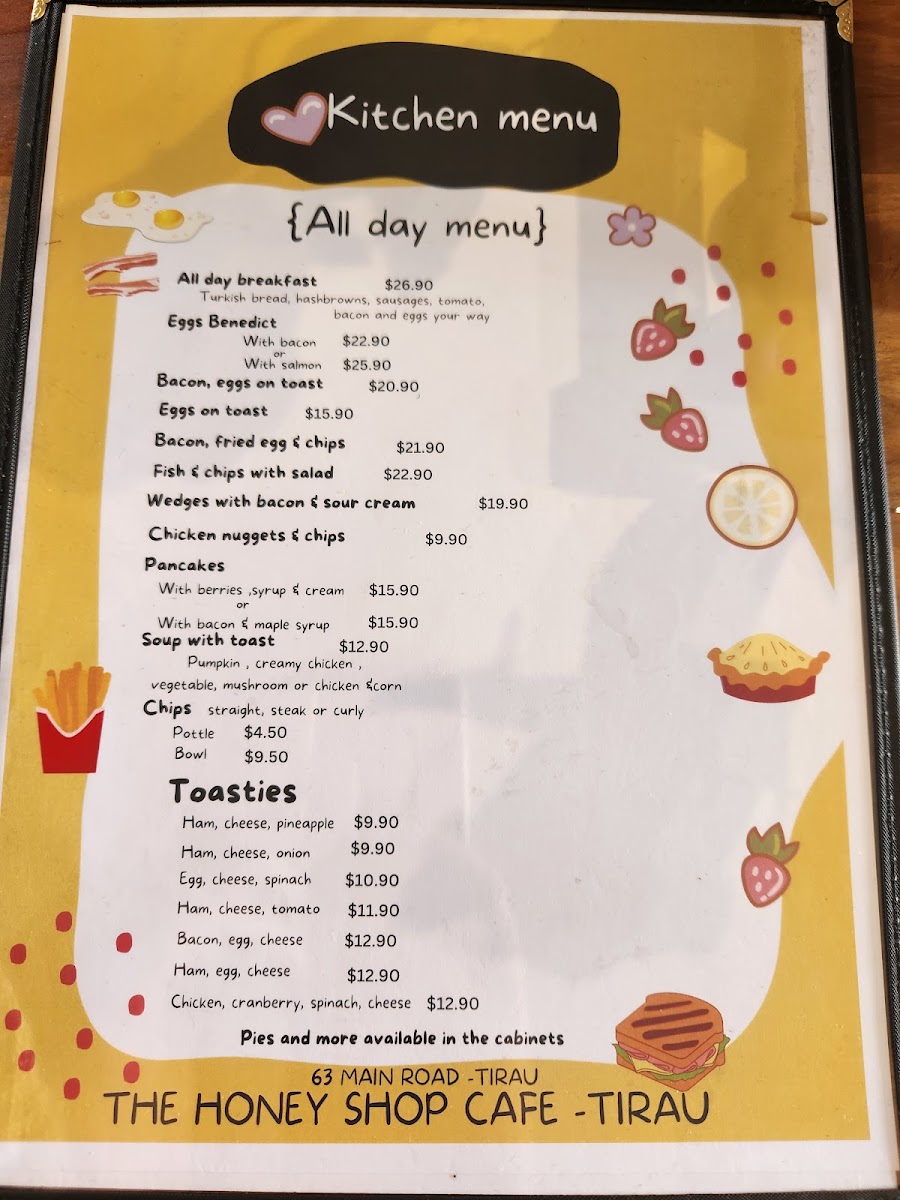 Kitchen menu

{All day menu}

All day breakfast $26.90
Turkish bread, hashbrowns, sausages, tomato, bacon and eggs your way

Eggs Benedict
With bacon $22.90
or
With salmon $25.90

Bacon, eggs on toast $20.90

Eggs on toast $15.90

Bacon, fried egg & chips $21.90

Fish & chips with salad $22.90

Wedges with bacon & sour cream $19.90

Chicken nuggets & chips $9.90

Pancakes
With berries ,syrup & cream $15.90
or
With bacon & maple syrup $15.90

Soup with toast $12.90
Pumpkin , creamy chicken , vegetable, mushroom or chicken &corn

Chips straight, steak or curly
Pottle $4.50
Bowl $9.50

Toasties
Ham, cheese, pineapple $9.90
Ham, cheese, onion $9.90
Egg, cheese, spinach $10.90
Ham, cheese, tomato $11.90
Bacon, egg, cheese $12.90
Ham, egg, cheese $12.90
Chicken, cranberry, spinach, cheese $12.90

Pies and more available in the cabinets

63 MAIN ROAD -TIRAU
THE HONEY SHOP CAFE -TIRAU